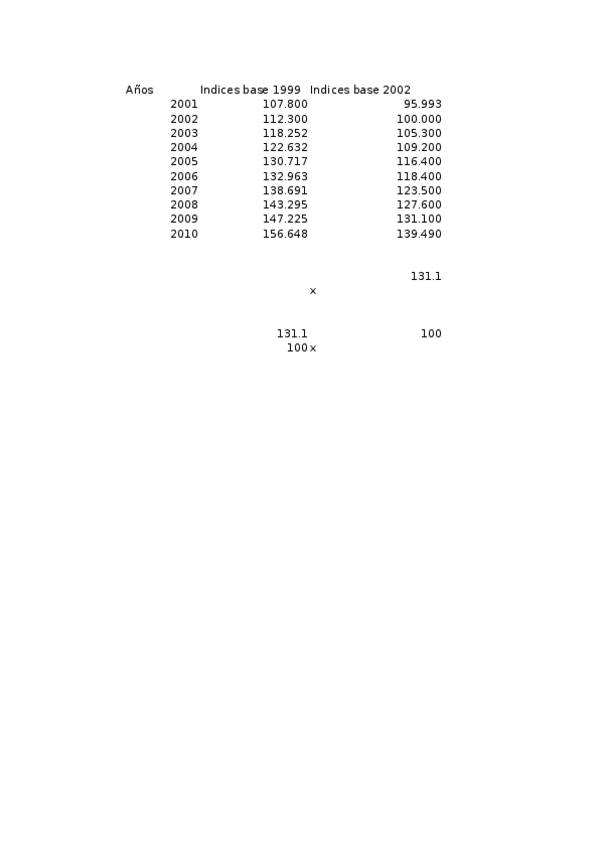 | Años | Indices base 1999 | Indices base 2002 |
|---|---|---|
| 2001 | 107.800 | 95.993 |
| 2002 | 112.300 | 100.000 |
| 2003 | 118.252 | 105.300 |
| 2004 | 122.632 | 109.200 |
| 2005 | 130.717 | 116.400 |
| 2006 | 132.963 | 118.400 |
| 2007 | 138.691 | 123.500 |
| 2008 | 143.295 | 127.600 |
| 2009 | 147.225 | 131.100 |
| 2010 | 156.648 | 139.490 |

131.1
x

131.1 100
100 x